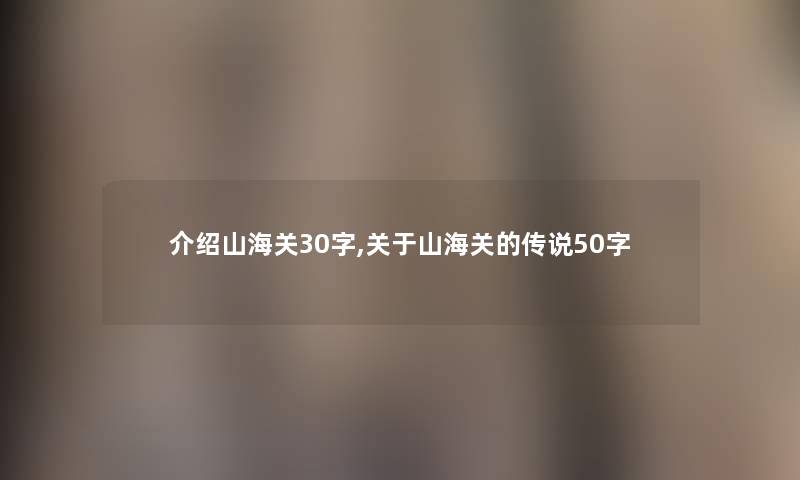 介绍山海关30字,关于山海关的传说50字